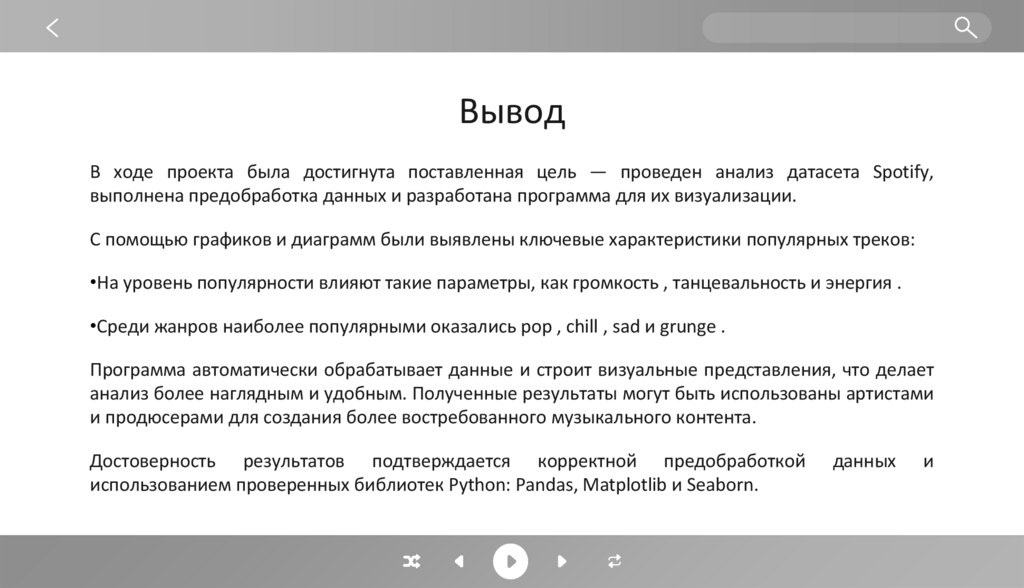 Вывод

В ходе проекта была достигнута поставленная цель — проведен анализ датасета Spotify, выполнена предобработка данных и разработана программа для их визуализации.

С помощью графиков и диаграмм были выявлены ключевые характеристики популярных треков:

•На уровень популярности влияют такие параметры, как громкость , танцевальность и энергия .

•Среди жанров наиболее популярными оказались pop , chill , sad и grunge .

Программа автоматически обрабатывает данные и строит визуальные представления, что делает анализ более наглядным и удобным. Полученные результаты могут быть использованы артистами и продюсерами для создания более востребованного музыкального контента.

Достоверность результатов подтверждается корректной предобработкой данных и использованием проверенных библиотек Python: Pandas, Matplotlib и Seaborn.